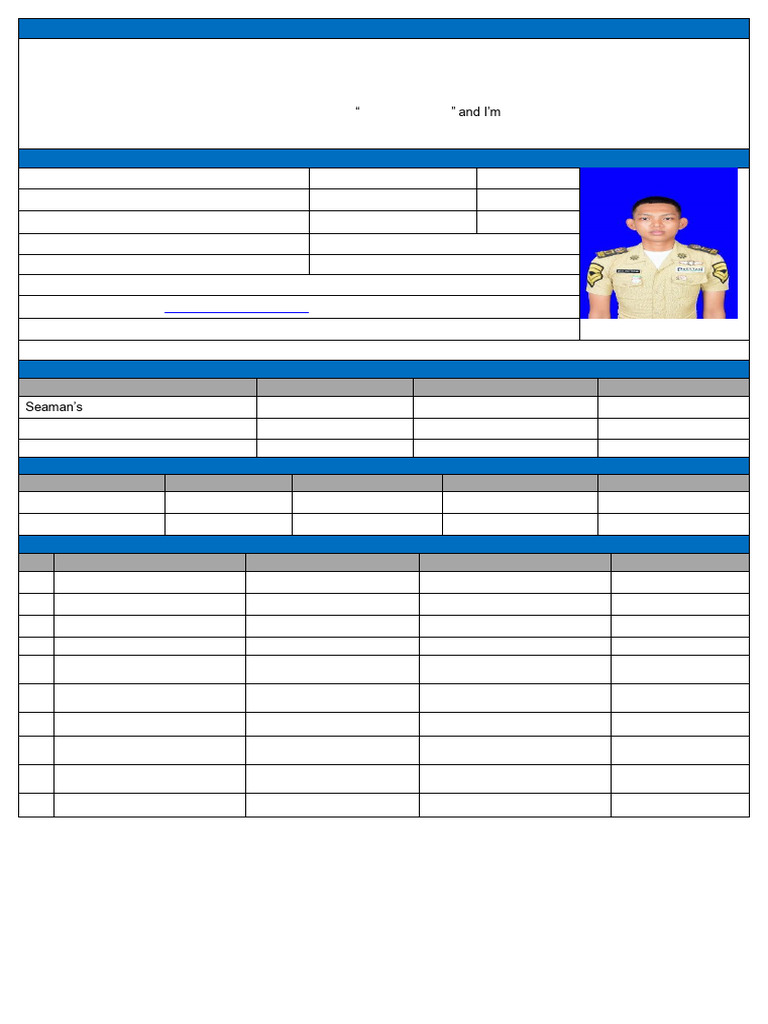 " " and I'm

Seaman's